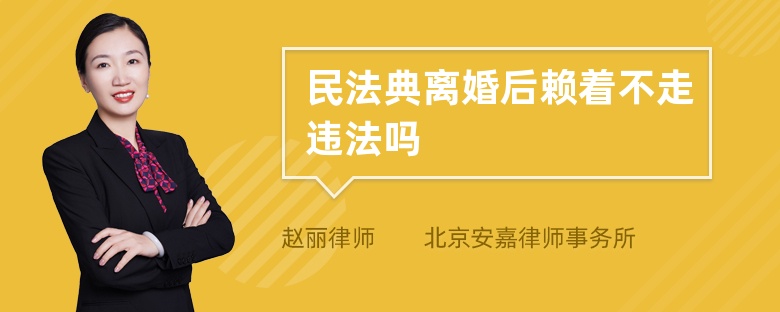 民法典离婚后赖着不走违法吗

赵丽律师　北京安嘉律师事务所